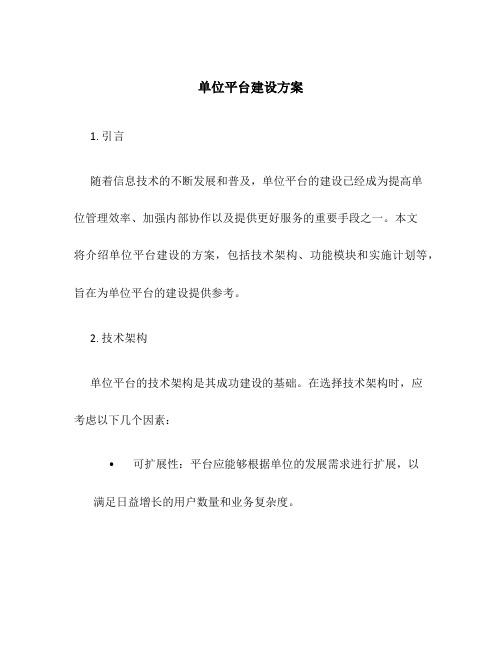 单位平台建设方案

1. 引言

随着信息技术的不断发展和普及，单位平台的建设已经成为提高单位管理效率、加强内部协作以及提供更好服务的重要手段之一。本文将介绍单位平台建设的方案，包括技术架构、功能模块和实施计划等，旨在为单位平台的建设提供参考。

2. 技术架构

单位平台的技术架构是其成功建设的基础。在选择技术架构时，应考虑以下几个因素：

• 可扩展性：平台应能够根据单位的发展需求进行扩展，以满足日益增长的用户数量和业务复杂度。